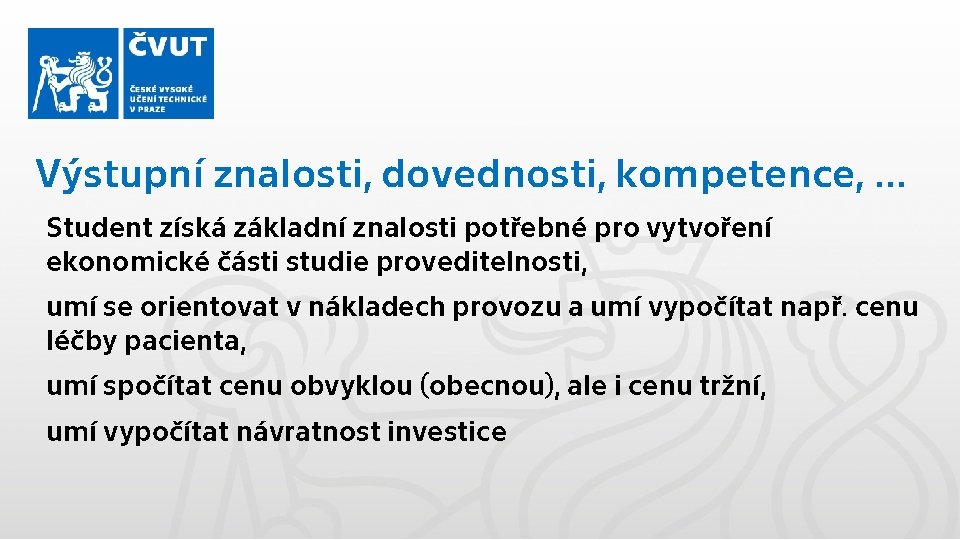 ČVUT
ČESKÉ VYSOKÉ UČENÍ TECHNICKÉ V PRAZE

Výstupní znalosti, dovednosti, kompetence, …

Student získá základní znalosti potřebné pro vytvoření ekonomické části studie proveditelnosti,

umí se orientovat v nákladech provozu a umí vypočítat např. cenu léčby pacienta,

umí spočítat cenu obvyklou (obecnou), ale i cenu tržní,

umí vypočítat návratnost investice